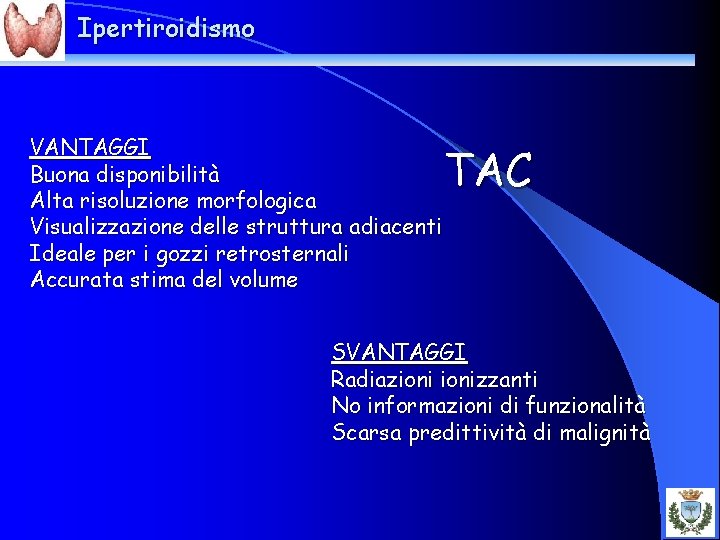 Ipertiroidismo

TAC

VANTAGGI
Buona disponibilità
Alta risoluzione morfologica
Visualizzazione delle struttura adiacenti
Ideale per i gozzi retrosternali
Accurata stima del volume

SVANTAGGI
Radiazioni ionizzanti
No informazioni di funzionalità
Scarsa predittività di malignità